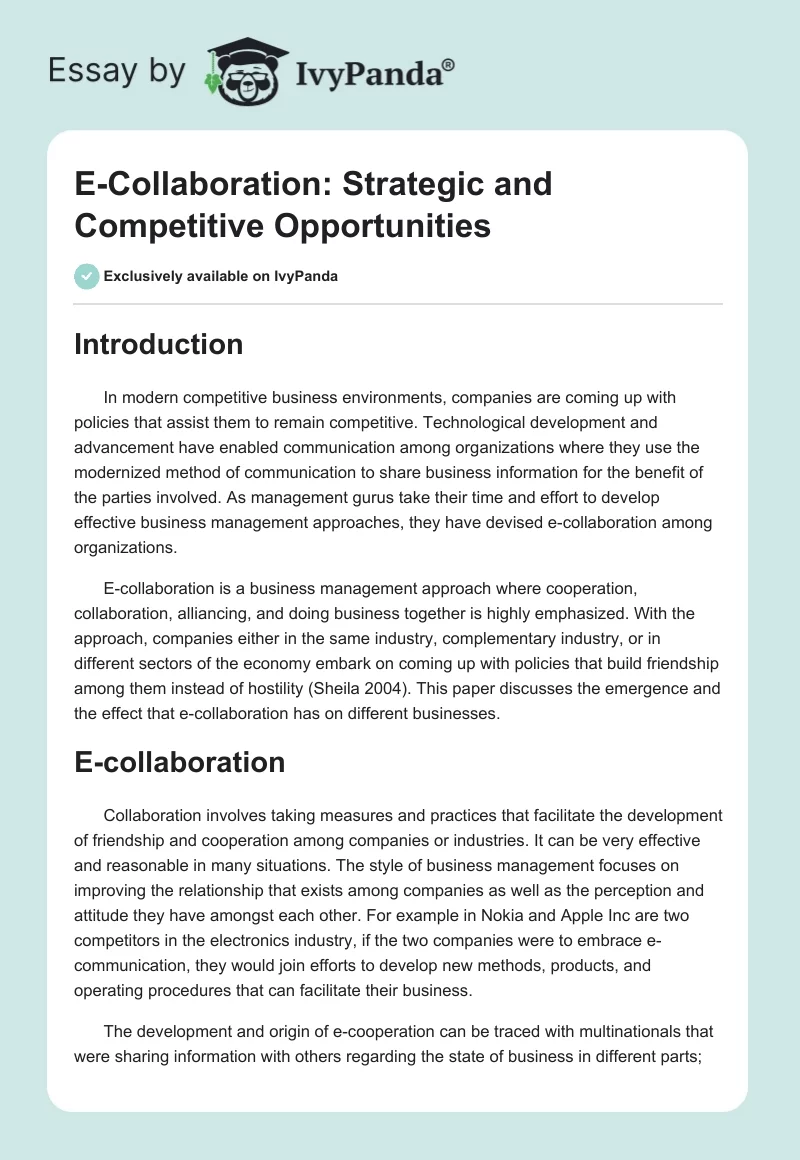 Essay by IvyPanda®

E-Collaboration: Strategic and Competitive Opportunities

Exclusively available on IvyPanda

Introduction

In modern competitive business environments, companies are coming up with policies that assist them to remain competitive. Technological development and advancement have enabled communication among organizations where they use the modernized method of communication to share business information for the benefit of the parties involved. As management gurus take their time and effort to develop effective business management approaches, they have devised e-collaboration among organizations.

E-collaboration is a business management approach where cooperation, collaboration, alliancing, and doing business together is highly emphasized. With the approach, companies either in the same industry, complementary industry, or in different sectors of the economy embark on coming up with policies that build friendship among them instead of hostility (Sheila 2004). This paper discusses the emergence and the effect that e-collaboration has on different businesses.

E-collaboration

Collaboration involves taking measures and practices that facilitate the development of friendship and cooperation among companies or industries. It can be very effective and reasonable in many situations. The style of business management focuses on improving the relationship that exists among companies as well as the perception and attitude they have amongst each other. For example in Nokia and Apple Inc are two competitors in the electronics industry, if the two companies were to embrace e-communication, they would join efforts to develop new methods, products, and operating procedures that can facilitate their business.

The development and origin of e-cooperation can be traced with multinationals that were sharing information with others regarding the state of business in different parts;